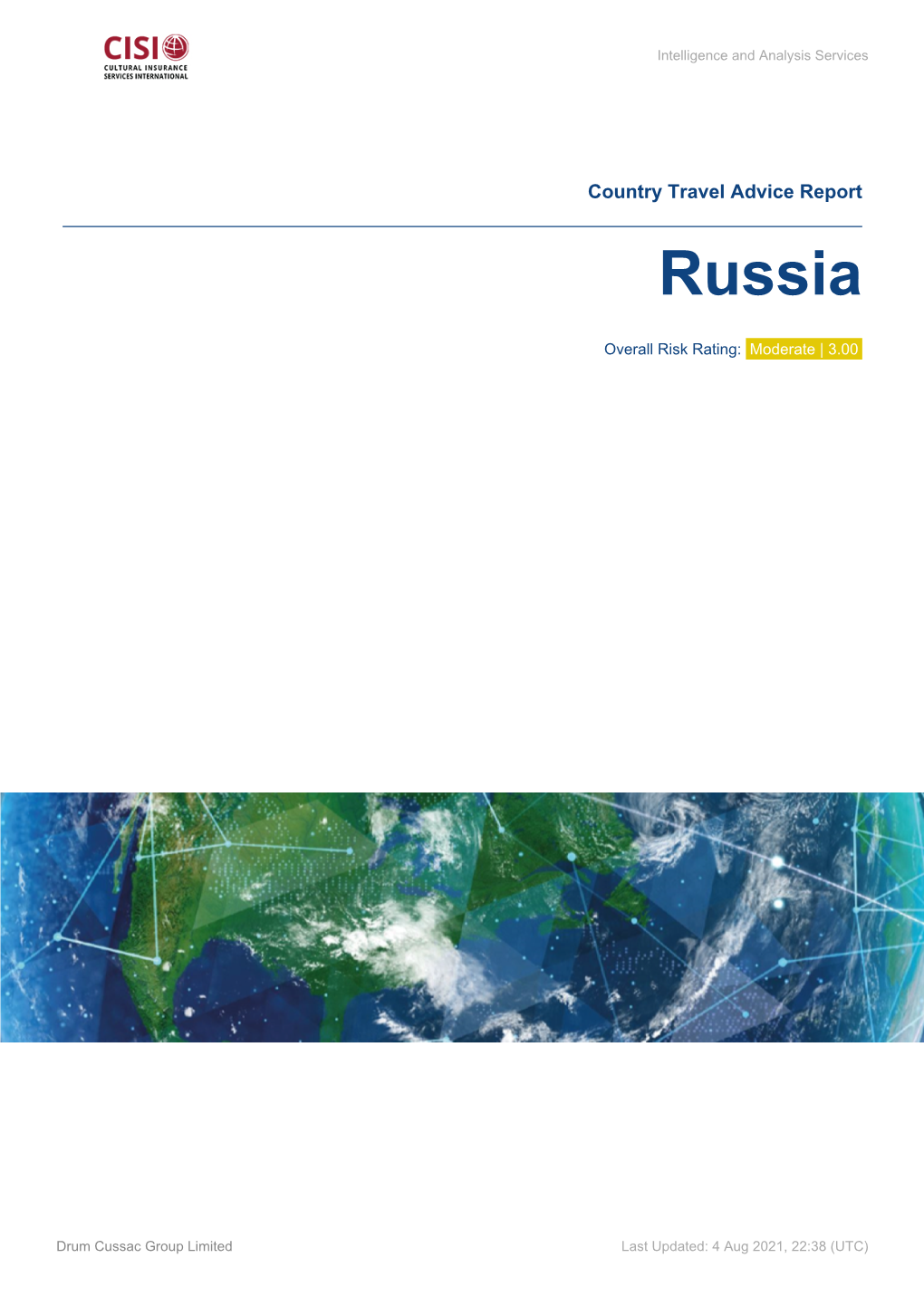 CISI
CULTURAL INSURANCE SERVICES INTERNATIONAL

Intelligence and Analysis Services

Country Travel Advice Report

Russia

Overall Risk Rating: Moderate | 3.00

Drum Cussac Group Limited

Last Updated: 4 Aug 2021, 22:38 (UTC)